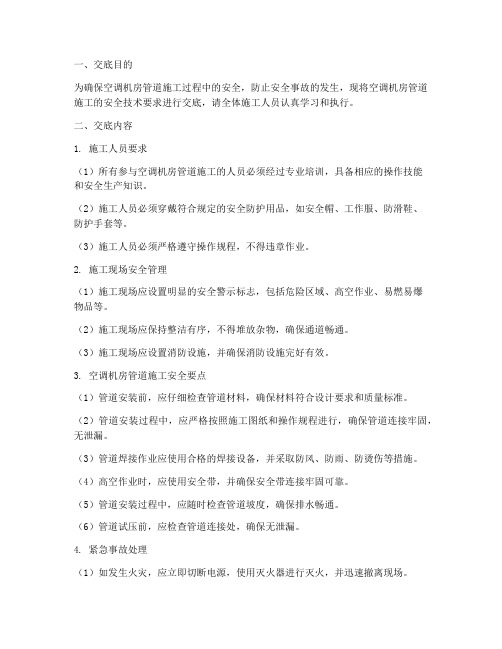 一、交底目的

为确保空调机房管道施工过程中的安全，防止安全事故的发生，现将空调机房管道施工的安全技术要求进行交底，请全体施工人员认真学习和执行。

二、交底内容

1. 施工人员要求

（1）所有参与空调机房管道施工的人员必须经过专业培训，具备相应的操作技能和安全生产知识。

（2）施工人员必须穿戴符合规定的安全防护用品，如安全帽、工作服、防滑鞋、防护手套等。

（3）施工人员必须严格遵守操作规程，不得违章作业。

2. 施工现场安全管理

（1）施工现场应设置明显的安全警示标志，包括危险区域、高空作业、易燃易爆物品等。

（2）施工现场应保持整洁有序，不得堆放杂物，确保通道畅通。

（3）施工现场应设置消防设施，并确保消防设施完好有效。

3. 空调机房管道施工安全要点

（1）管道安装前，应仔细检查管道材料，确保材料符合设计要求和质量标准。

（2）管道安装过程中，应严格按照施工图纸和操作规程进行，确保管道连接牢固，无泄漏。

（3）管道焊接作业应使用合格的焊接设备，并采取防风、防雨、防烫伤等措施。

（4）高空作业时，应使用安全带，并确保安全带连接牢固可靠。

（5）管道安装过程中，应随时检查管道坡度，确保排水畅通。

（6）管道试压前，应检查管道连接处，确保无泄漏。

4. 紧急事故处理

（1）如发生火灾，应立即切断电源，使用灭火器进行灭火，并迅速撤离现场。